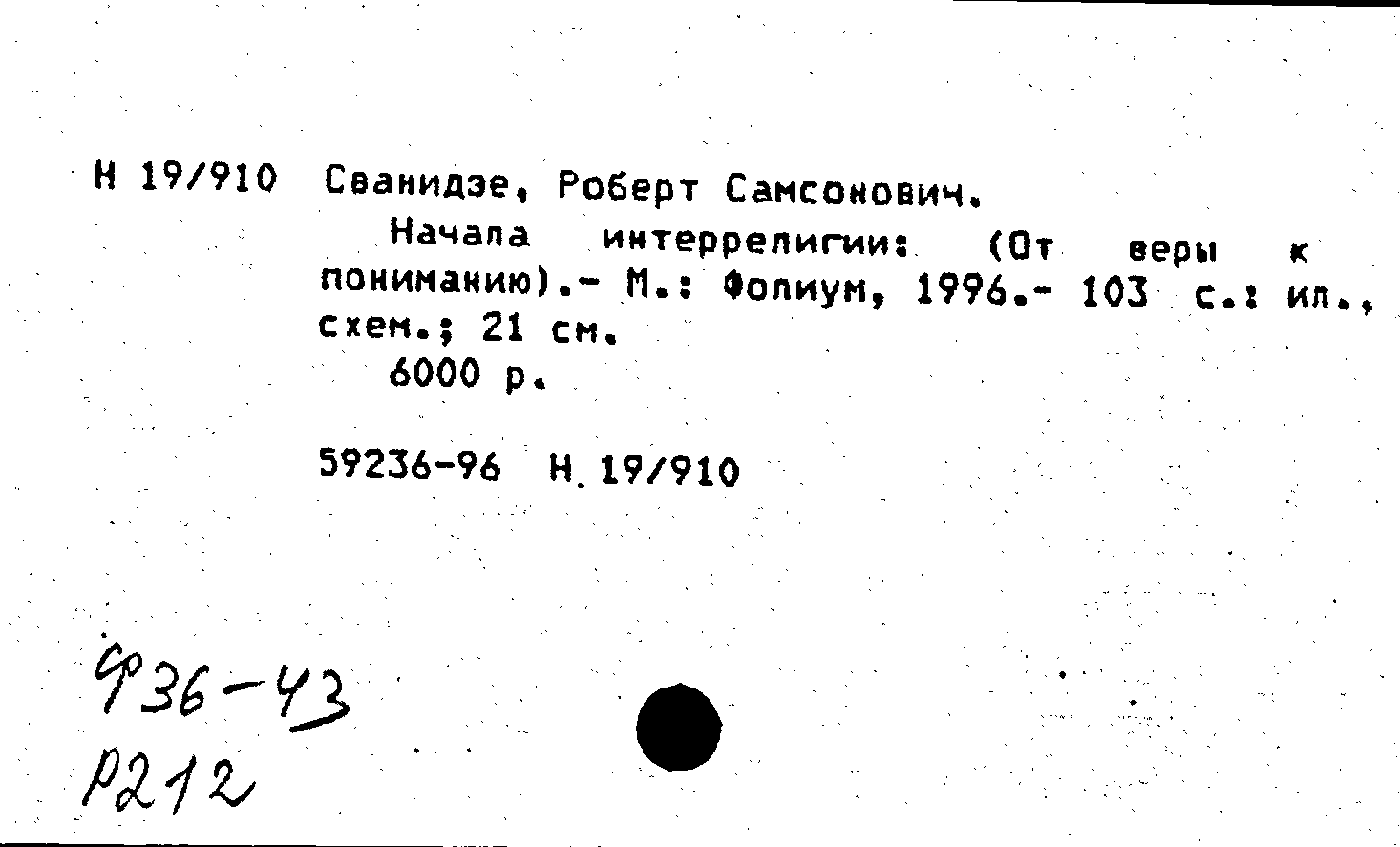 Н 19/910 Сванидзе, Роберт Самсонович.

Начала интеррелигии: (От веры к пониманию).- М.: Фолиум, 1996.- 103 с.: ил., схем.; 21 см.

6000 р.

59236-96 Н 19/910

Ф36-43
Р212